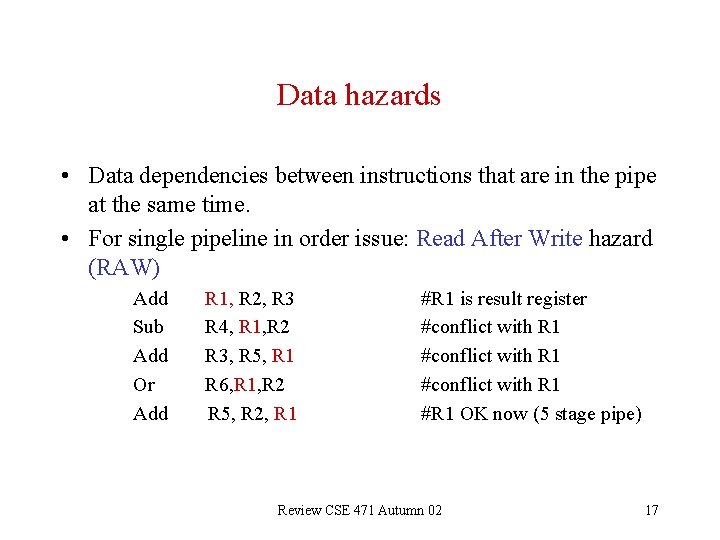 Data hazards

• Data dependencies between instructions that are in the pipe at the same time.
• For single pipeline in order issue: Read After Write hazard (RAW)

Add R1, R2, R3 #R1 is result register
Sub R4, R1,R2 #conflict with R1
Add R3, R5, R1 #conflict with R1
Or R6,R1,R2 #conflict with R1
Add R5, R2, R1 #R1 OK now (5 stage pipe)

Review CSE 471 Autumn 02 17